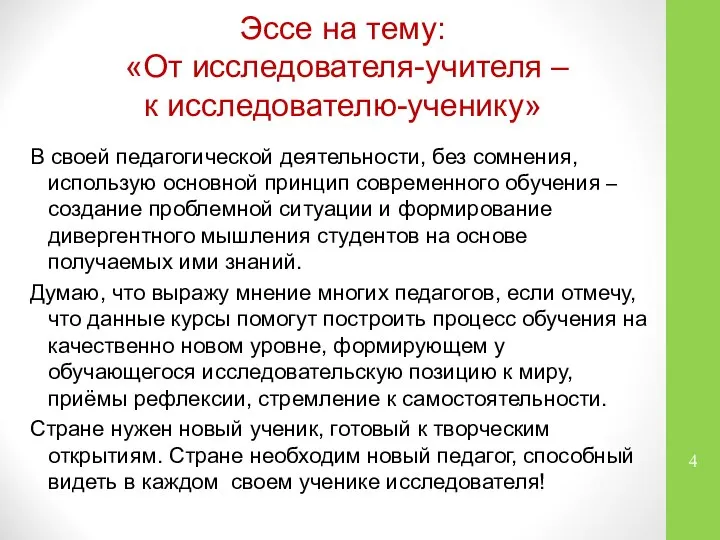 Эссе на тему:
«От исследователя-учителя – к исследователю-ученику»

В своей педагогической деятельности, без сомнения, использую основной принцип современного обучения – создание проблемной ситуации и формирование дивергентного мышления студентов на основе получаемых ими знаний.

Думаю, что выражу мнение многих педагогов, если отмечу, что данные курсы помогут построить процесс обучения на качественно новом уровне, формирующем у обучающегося исследовательскую позицию к миру, приёмы рефлексии, стремление к самостоятельности.

Стране нужен новый ученик, готовый к творческим открытиям. Стране необходим новый педагог, способный видеть в каждом своем ученике исследователя!

4